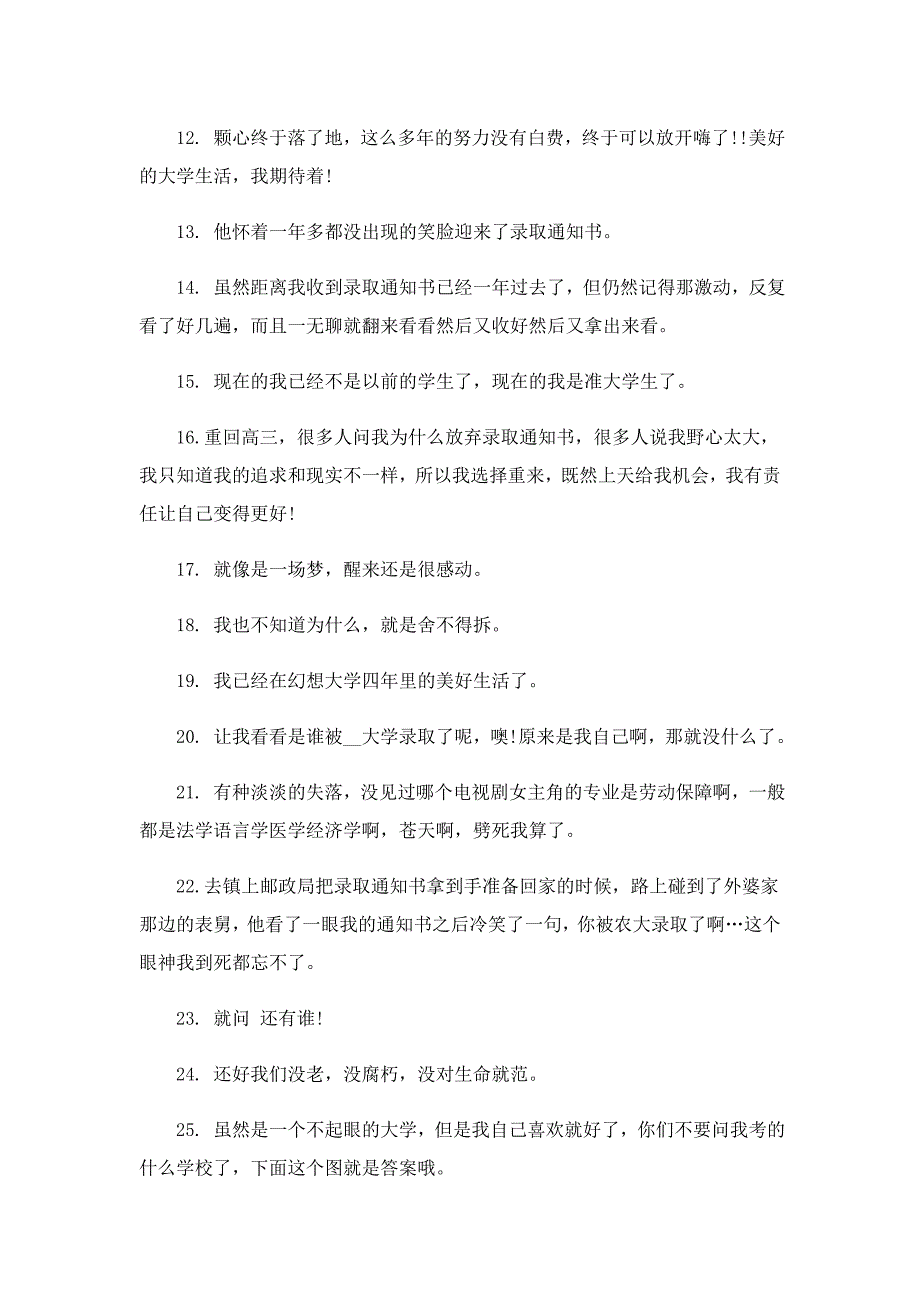 12. 颗心终于落了地，这么多年的努力没有白费，终于可以放开嗨了!!美好的大学生活，我期待着!

13. 他怀着一年多都没出现的笑脸迎来了录取通知书。

14. 虽然距离我收到录取通知书已经一年过去了，但仍然记得那激动，反复看了好几遍，而且一无聊就翻来看看然后又收好然后又拿出来看。

15. 现在的我已经不是以前的学生了，现在的我是准大学生了。

16.重回高三，很多人问我为什么放弃录取通知书，很多人说我野心太大，我只知道我的追求和现实不一样，所以我选择重来，既然上天给我机会，我有责任让自己变得更好!

17. 就像是一场梦，醒来还是很感动。

18. 我也不知道为什么，就是舍不得拆。

19. 我已经在幻想大学四年里的美好生活了。

20. 让我看看是谁被__大学录取了呢，噢!原来是我自己啊，那就没什么了。

21. 有种淡淡的失落，没见过哪个电视剧女主角的专业是劳动保障啊，一般都是法学语言学医学经济学啊，苍天啊，劈死我算了。

22.去镇上邮政局把录取通知书拿到手准备回家的时候，路上碰到了外婆家那边的表舅，他看了一眼我的通知书之后冷笑了一句，你被农大录取了啊…这个眼神我到死都忘不了。

23. 就问 还有谁!

24. 还好我们没老，没腐朽，没对生命就范。

25. 虽然是一个不起眼的大学，但是我自己喜欢就好了，你们不要问我考的什么学校了，下面这个图就是答案哦。